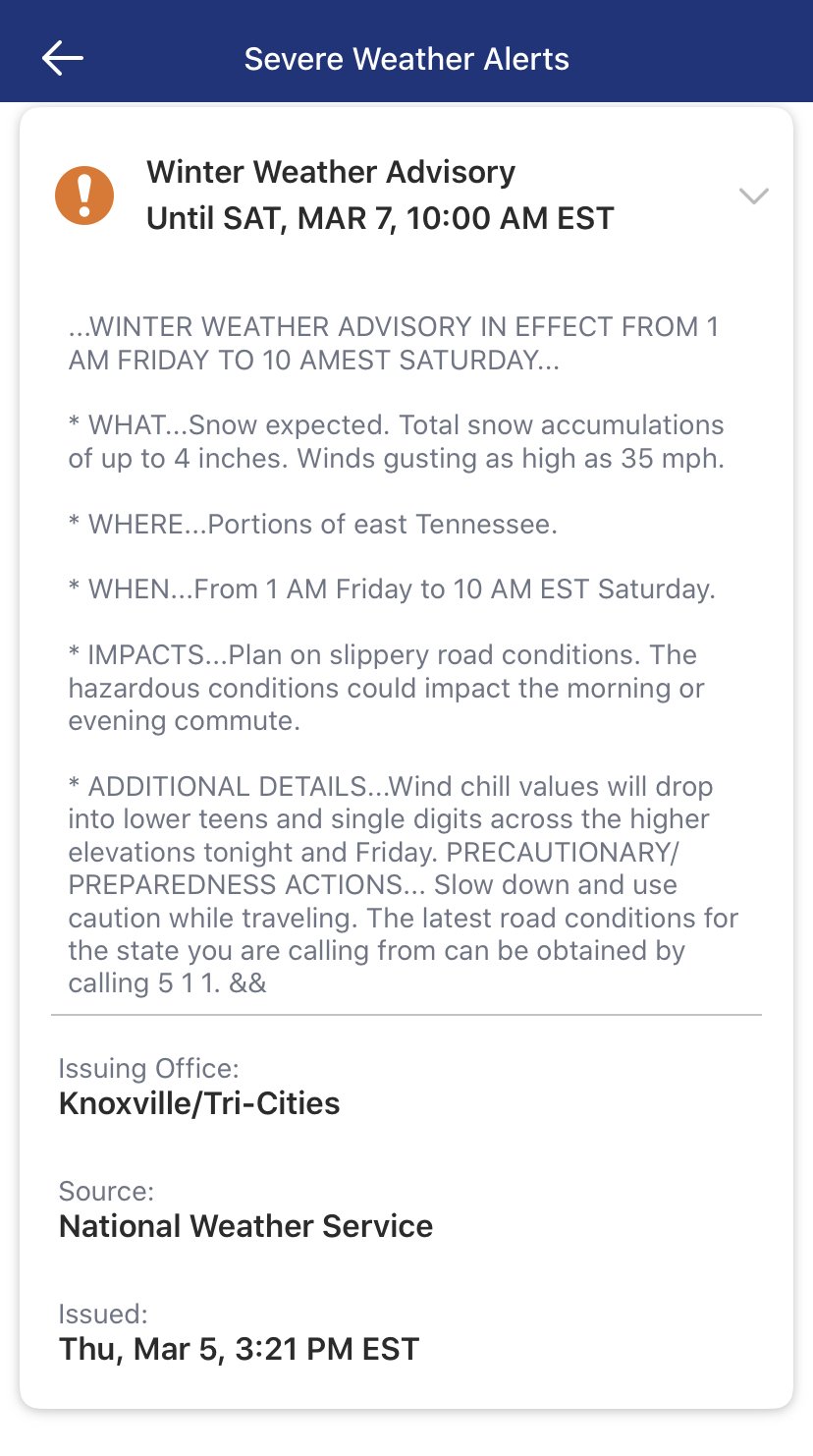 Severe Weather Alerts

Winter Weather Advisory
Until SAT, MAR 7, 10:00 AM EST

...WINTER WEATHER ADVISORY IN EFFECT FROM 1 AM FRIDAY TO 10 AMEST SATURDAY...

* WHAT...Snow expected. Total snow accumulations of up to 4 inches. Winds gusting as high as 35 mph.

* WHERE...Portions of east Tennessee.

* WHEN...From 1 AM Friday to 10 AM EST Saturday.

* IMPACTS...Plan on slippery road conditions. The hazardous conditions could impact the morning or evening commute.

* ADDITIONAL DETAILS...Wind chill values will drop into lower teens and single digits across the higher elevations tonight and Friday. PRECAUTIONARY/ PREPAREDNESS ACTIONS... Slow down and use caution while traveling. The latest road conditions for the state you are calling from can be obtained by calling 5 1 1. &&

Issuing Office:
Knoxville/Tri-Cities

Source:
National Weather Service

Issued:
Thu, Mar 5, 3:21 PM EST